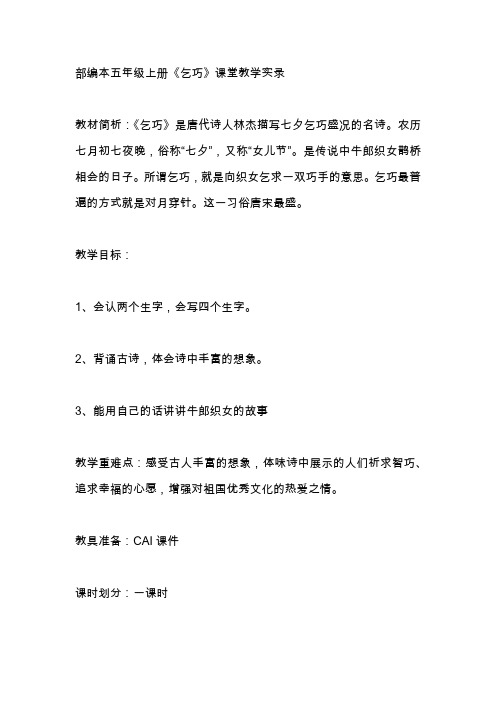 部编本五年级上册《乞巧》课堂教学实录

教材简析：《乞巧》是唐代诗人林杰描写七夕乞巧盛况的名诗。农历七月初七夜晚，俗称“七夕”，又称“女儿节”。是传说中牛郎织女鹊桥相会的日子。所谓乞巧，就是向织女乞求一双巧手的意思。乞巧最普遍的方式就是对月穿针。这一习俗唐宋最盛。

教学目标：

1、会认两个生字，会写四个生字。

2、背诵古诗，体会诗中丰富的想象。

3、能用自己的话讲讲牛郎织女的故事

教学重难点：感受古人丰富的想象，体味诗中展示的人们祈求智巧、追求幸福的心愿，增强对祖国优秀文化的热爱之情。

教具准备：CAI 课件

课时划分：一课时